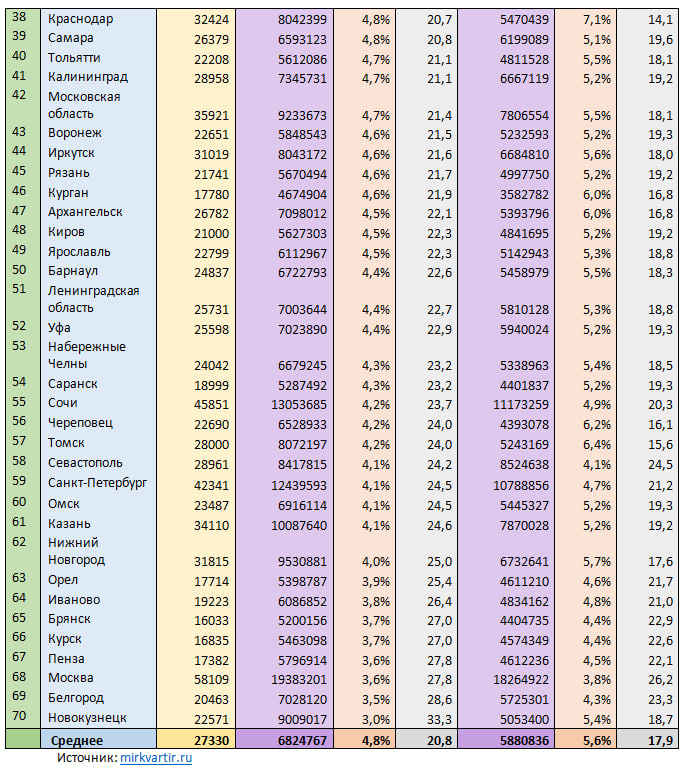 | 38 | Краснодар | 32424 | 8042399 | 4,8% | 20,7 | 5470439 | 7,1% | 14,1 |
|---|---|---|---|---|---|---|---|---|
| 39 | Самара | 26379 | 6593123 | 4,8% | 20,8 | 6199089 | 5,1% | 19,6 |
| 40 | Тольятти | 22208 | 5612086 | 4,7% | 21,1 | 4811528 | 5,5% | 18,1 |
| 41 | Калининград | 28958 | 7345731 | 4,7% | 21,1 | 6667119 | 5,2% | 19,2 |
| 42 | Московская область | 35921 | 9233673 | 4,7% | 21,4 | 7806554 | 5,5% | 18,1 |
| 43 | Воронеж | 22651 | 5848543 | 4,6% | 21,5 | 5232593 | 5,2% | 19,3 |
| 44 | Иркутск | 31019 | 8043172 | 4,6% | 21,6 | 6684810 | 5,6% | 18,0 |
| 45 | Рязань | 21741 | 5670494 | 4,6% | 21,7 | 4997750 | 5,2% | 19,2 |
| 46 | Курган | 17780 | 4674904 | 4,6% | 21,9 | 3582782 | 6,0% | 16,8 |
| 47 | Архангельск | 26782 | 7098012 | 4,5% | 22,1 | 5393796 | 6,0% | 16,8 |
| 48 | Киров | 21000 | 5627303 | 4,5% | 22,3 | 4841695 | 5,2% | 19,2 |
| 49 | Ярославль | 22799 | 6112967 | 4,5% | 22,3 | 5142943 | 5,3% | 18,8 |
| 50 | Барнаул | 24837 | 6722793 | 4,4% | 22,6 | 5458979 | 5,5% | 18,3 |
| 51 | Ленинградская область | 25731 | 7003644 | 4,4% | 22,7 | 5810128 | 5,3% | 18,8 |
| 52 | Уфа | 25598 | 7023890 | 4,4% | 22,9 | 5940024 | 5,2% | 19,3 |
| 53 | Набережные Челны | 24042 | 6679245 | 4,3% | 23,2 | 5338963 | 5,4% | 18,5 |
| 54 | Саранск | 18999 | 5287492 | 4,3% | 23,2 | 4401837 | 5,2% | 19,3 |
| 55 | Сочи | 45851 | 13053685 | 4,2% | 23,7 | 11173259 | 4,9% | 20,3 |
| 56 | Череповец | 22690 | 6528933 | 4,2% | 24,0 | 4393078 | 6,2% | 16,1 |
| 57 | Томск | 28000 | 8072197 | 4,2% | 24,0 | 5243169 | 6,4% | 15,6 |
| 58 | Севастополь | 28961 | 8417815 | 4,1% | 24,2 | 8524638 | 4,1% | 24,5 |
| 59 | Санкт-Петербург | 42341 | 12439593 | 4,1% | 24,5 | 10788856 | 4,7% | 21,2 |
| 60 | Омск | 23487 | 6916114 | 4,1% | 24,5 | 5445327 | 5,2% | 19,3 |
| 61 | Казань | 34110 | 10087640 | 4,1% | 24,6 | 7870028 | 5,2% | 19,2 |
| 62 | Нижний Новгород | 31815 | 9530881 | 4,0% | 25,0 | 6732641 | 5,7% | 17,6 |
| 63 | Орел | 17714 | 5398787 | 3,9% | 25,4 | 4611210 | 4,6% | 21,7 |
| 64 | Иваново | 19223 | 6086852 | 3,8% | 26,4 | 4834162 | 4,8% | 21,0 |
| 65 | Брянск | 16033 | 5200156 | 3,7% | 27,0 | 4404735 | 4,4% | 22,9 |
| 66 | Курск | 16835 | 5463098 | 3,7% | 27,0 | 4574349 | 4,4% | 22,6 |
| 67 | Пенза | 17382 | 5796914 | 3,6% | 27,8 | 4612236 | 4,5% | 22,1 |
| 68 | Москва | 58109 | 19383201 | 3,6% | 27,8 | 18264922 | 3,8% | 26,2 |
| 69 | Белгород | 20463 | 7028120 | 3,5% | 28,6 | 5725301 | 4,3% | 23,3 |
| 70 | Новокузнецк | 22571 | 9009017 | 3,0% | 33,3 | 5053400 | 5,4% | 18,7 |
| | Среднее | 27330 | 6824767 | 4,8% | 20,8 | 5880836 | 5,6% | 17,9 |

Источник: mirkvartir.ru